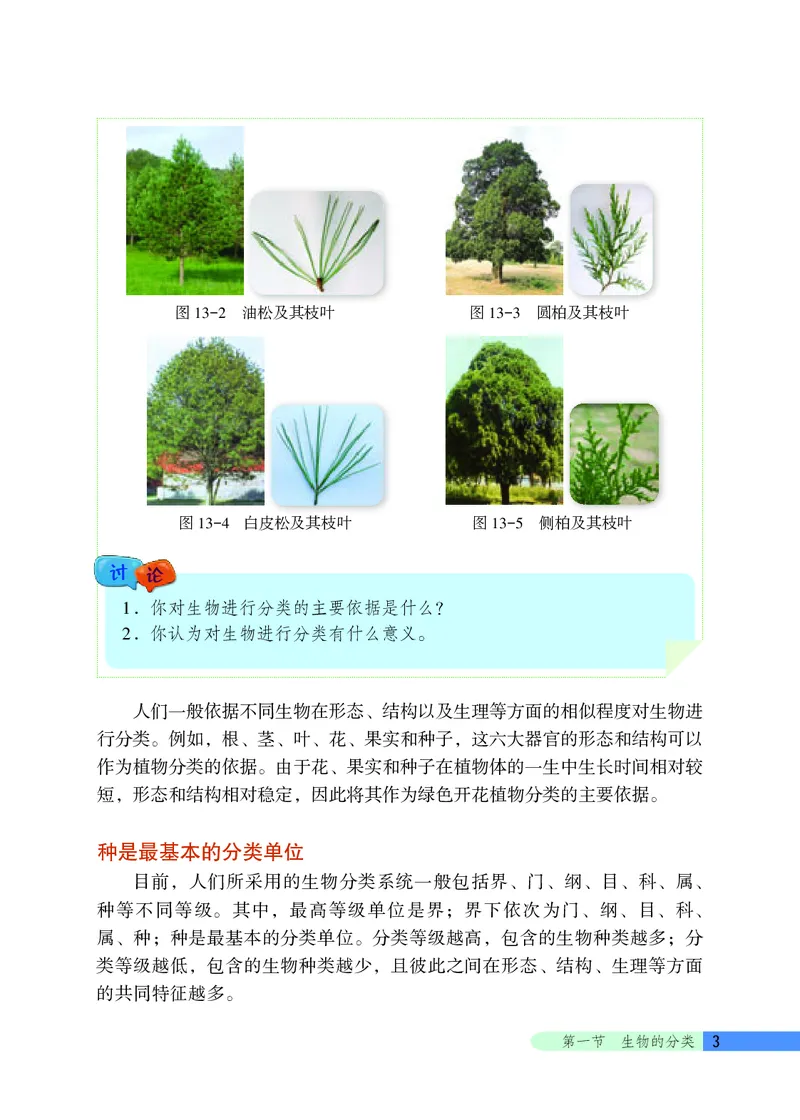 图 13-2　油松及其枝叶

图 13-3　圆柏及其枝叶

图 13-4　白皮松及其枝叶

图 13-5　侧柏及其枝叶

讨论

1．你对生物进行分类的主要依据是什么？
2．你认为对生物进行分类有什么意义。

人们一般依据不同生物在形态、结构以及生理等方面的相似程度对生物进行分类。例如，根、茎、叶、花、果实和种子，这六大器官的形态和结构可以作为植物分类的依据。由于花、果实和种子在植物体的一生中生长时间相对较短，形态和结构相对稳定，因此将其作为绿色开花植物分类的主要依据。

种是最基本的分类单位

目前，人们所采用的生物分类系统一般包括界、门、纲、目、科、属、种等不同等级。其中，最高等级单位是界；界下依次为门、纲、目、科、属、种；种是最基本的分类单位。分类等级越高，包含的生物种类越多；分类等级越低，包含的生物种类越少，且彼此之间在形态、结构、生理等方面的共同特征越多。

第一节　生物的分类　3